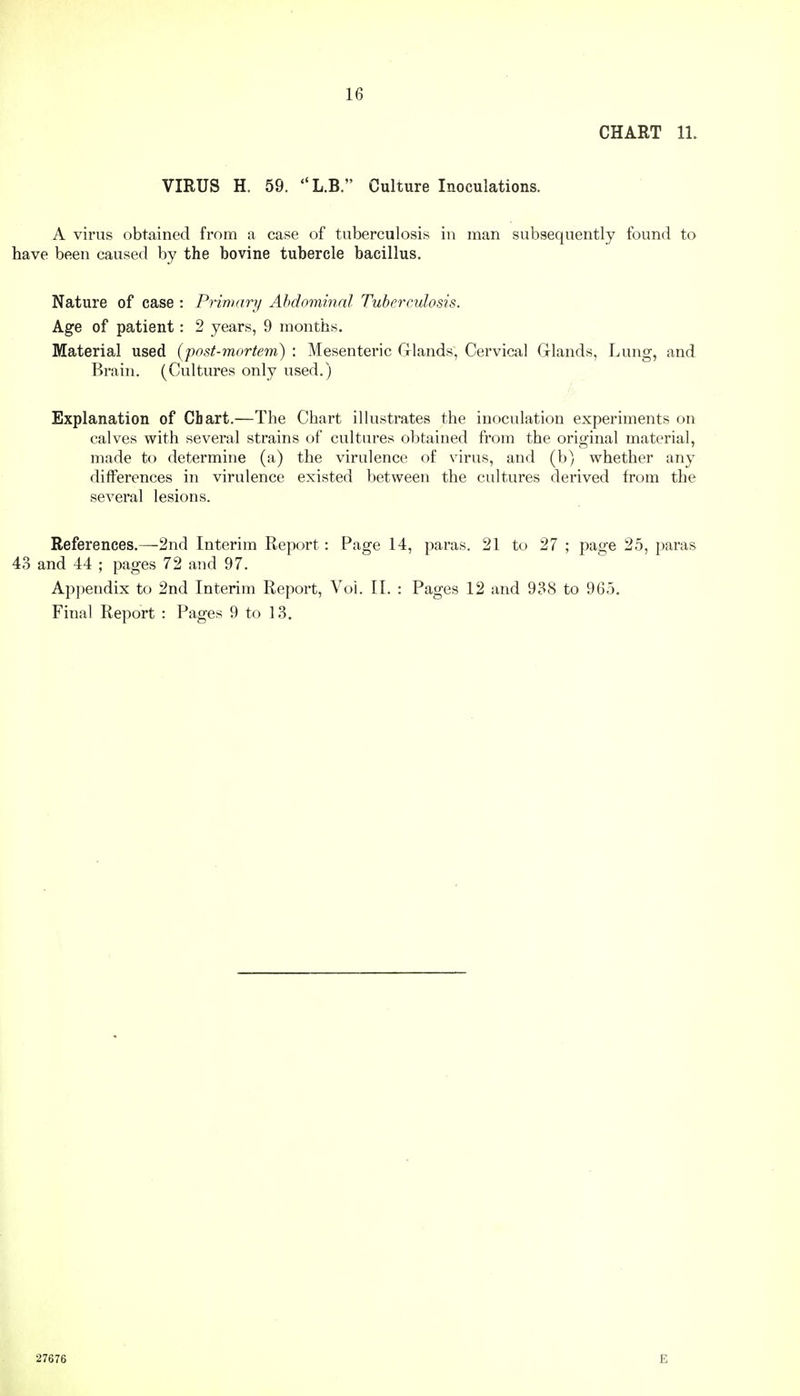 16

CHART 11.

VIRUS H. 59. "L.B." Culture Inoculations.

A virus obtained from a case of tuberculosis in man subsequently found to have been caused by the bovine tubercle bacillus.

Nature of case : Primary Abdominal Tuberculosis.
Age of patient : 2 years, 9 months.
Material used (post-mortem) : Mesenteric Glands, Cervical Glands, Lung, and Brain. (Cultures only used.)

Explanation of Chart.—The Chart illustrates the inoculation experiments on calves with several strains of cultures obtained from the original material, made to determine (a) the virulence of virus, and (b) whether any differences in virulence existed between the cultures derived from the several lesions.

References.—2nd Interim Report : Page 14, paras. 21 to 27 ; page 25, paras 43 and 44 ; pages 72 and 97.
Appendix to 2nd Interim Report, Vol. II. : Pages 12 and 938 to 965.
Final Report : Pages 9 to 13.

27676 E